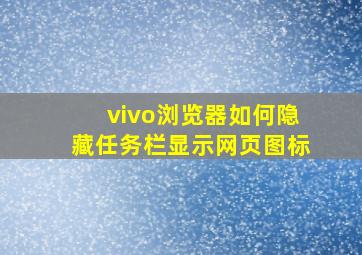 vivo浏览器如何隐藏任务栏显示网页图标